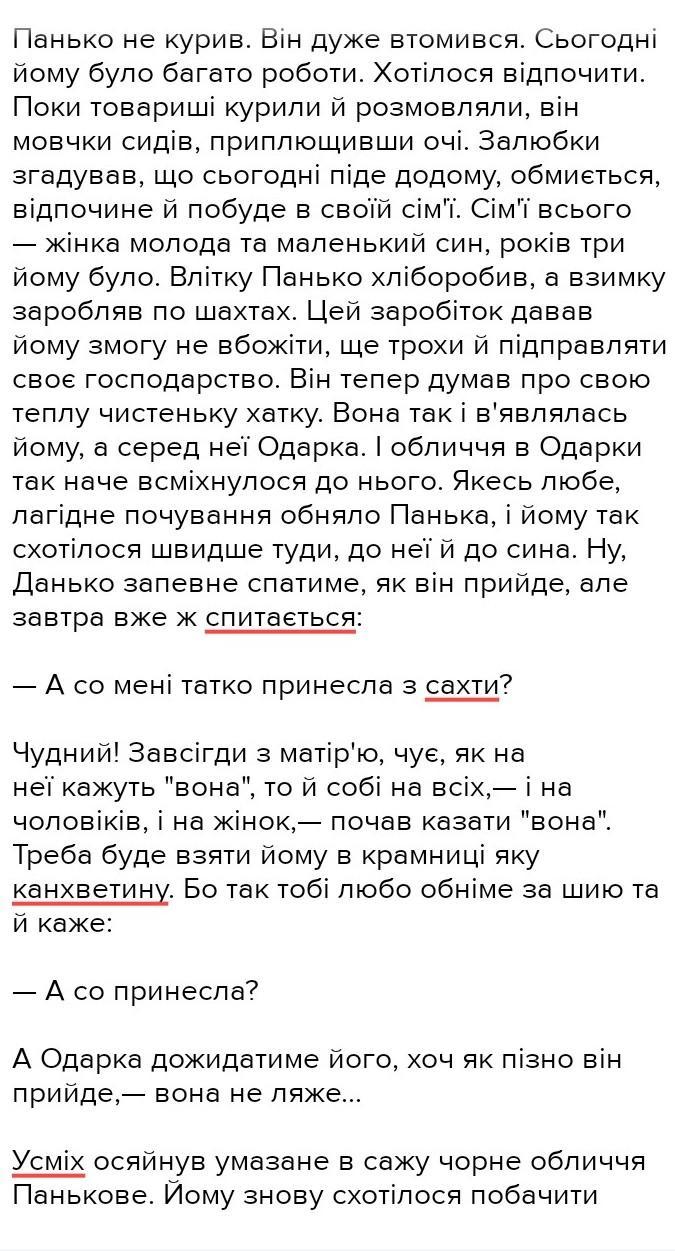 Панько не курив. Він дуже втомився. Сьогодні йому було багато роботи. Хотілося відпочити. Поки товариші курили й розмовляли, він мовчки сидів, приплющивши очі. Залюбки згадував, що сьогодні піде додому, обмиється, відпочине й побуде в своїй сім'ї. Сім'ї всього — жінка молода та маленький син, років три йому було. Влітку Панько хліборобив, а взимку заробляв по шахтах. Цей заробіток давав йому змогу не вбожіти, ще трохи й підправляти своє господарство. Він тепер думав про свою теплу чистеньку хатку. Вона так і в'являлась йому, а серед неї Одарка. І обличчя в Одарки так наче всміхнулося до нього. Якесь любе, лагідне почування обняло Панька, і йому так схотілося швидше туди, до неї й до сина. Ну, Данько запевне спатиме, як він прийде, але завтра вже ж спитається:

— А со мені татко принесла з сахти?

Чудний! Завсігди з матір'ю, чує, як на неї кажуть "вона", то й собі на всіх,— і на чоловіків, і на жінок,— почав казати "вона". Треба буде взяти йому в крамниці яку канхветину. Бо так тобі любо обніме за шию та й каже:

— А со принесла?

А Одарка дожидатиме його, хоч як пізно він прийде,— вона не ляже...

Усміх осяйнув умазане в сажу чорне обличчя Панькове. Йому знову схотілося побачити